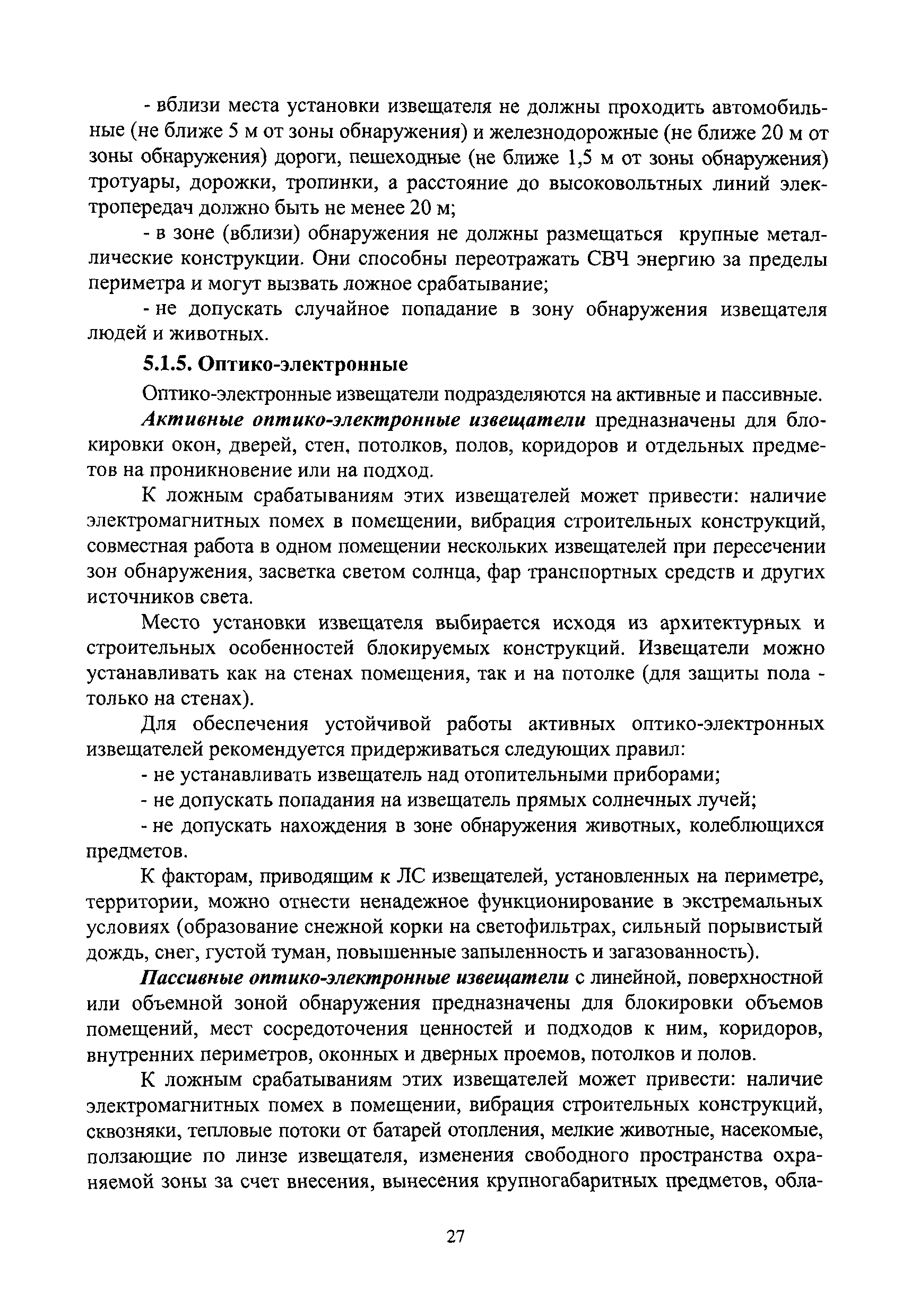 - вблизи места установки извещателя не должны проходить автомобильные (не ближе 5 м от зоны обнаружения) и железнодорожные (не ближе 20 м от зоны обнаружения) дороги, пешеходные (не ближе 1,5 м от зоны обнаружения) тротуары, дорожки, тропинки, а расстояние до высоковольтных линий электропередач должно быть не менее 20 м;

- в зоне (вблизи) обнаружения не должны размещаться крупные металлические конструкции. Они способны переотражать СВЧ энергию за пределы периметра и могут вызвать ложное срабатывание;

- не допускать случайное попадание в зону обнаружения извещателя людей и животных.

5.1.5. Оптико-электронные

Оптико-электронные извещатели подразделяются на активные и пассивные.

Активные оптико-электронные извещатели предназначены для блокировки окон, дверей, стен, потолков, полов, коридоров и отдельных предметов на проникновение или на подход.

К ложным срабатываниям этих извещателей может привести: наличие электромагнитных помех в помещении, вибрация строительных конструкций, совместная работа в одном помещении нескольких извещателей при пересечении зон обнаружения, засветка светом солнца, фар транспортных средств и других источников света.

Место установки извещателя выбирается исходя из архитектурных и строительных особенностей блокируемых конструкций. Извещатели можно устанавливать как на стенах помещения, так и на потолке (для защиты пола - только на стенах).

Для обеспечения устойчивой работы активных оптико-электронных извещателей рекомендуется придерживаться следующих правил:

- не устанавливать извещатель над отопительными приборами;

- не допускать попадания на извещатель прямых солнечных лучей;

- не допускать нахождения в зоне обнаружения животных, колеблющихся предметов.

К факторам, приводящим к ЛС извещателей, установленных на периметре, территории, можно отнести ненадежное функционирование в экстремальных условиях (образование снежной корки на светофильтрах, сильный порывистый дождь, снег, густой туман, повышенные запыленность и загазованность).

Пассивные оптико-электронные извещатели с линейной, поверхностной или объемной зоной обнаружения предназначены для блокировки объемов помещений, мест сосредоточения ценностей и подходов к ним, коридоров, внутренних периметров, оконных и дверных проемов, потолков и полов.

К ложным срабатываниям этих извещателей может привести: наличие электромагнитных помех в помещении, вибрация строительных конструкций, сквозняки, тепловые потоки от батарей отопления, мелкие животные, насекомые, ползающие по линзе извещателя, изменения свободного пространства охраняемой зоны за счет внесения, вынесения крупногабаритных предметов, обла-

27